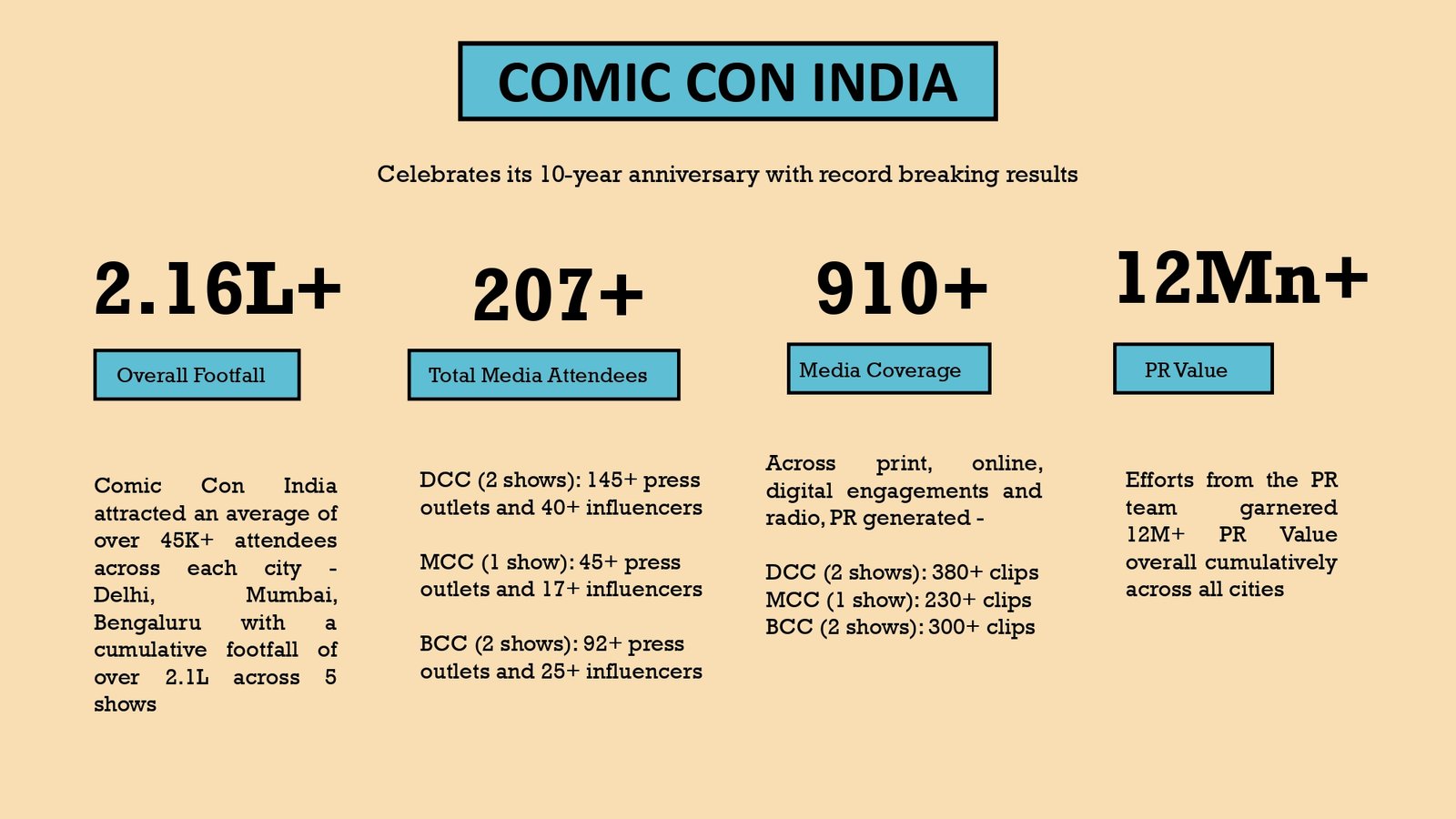 COMIC CON INDIA

Celebrates its 10-year anniversary with record breaking results

2.16L+

Overall Footfall

Comic Con India attracted an average of over 45K+ attendees across each city - Delhi, Mumbai, Bengaluru with a cumulative footfall of over 2.1L across 5 shows

207+

Total Media Attendees

DCC (2 shows): 145+ press outlets and 40+ influencers

MCC (1 show): 45+ press outlets and 17+ influencers

BCC (2 shows): 92+ press outlets and 25+ influencers

910+

Media Coverage

Across print, online, digital engagements and radio, PR generated -

DCC (2 shows): 380+ clips
MCC (1 show): 230+ clips
BCC (2 shows): 300+ clips

12Mn+

PR Value

Efforts from the PR team garnered 12M+ PR Value overall cumulatively across all cities